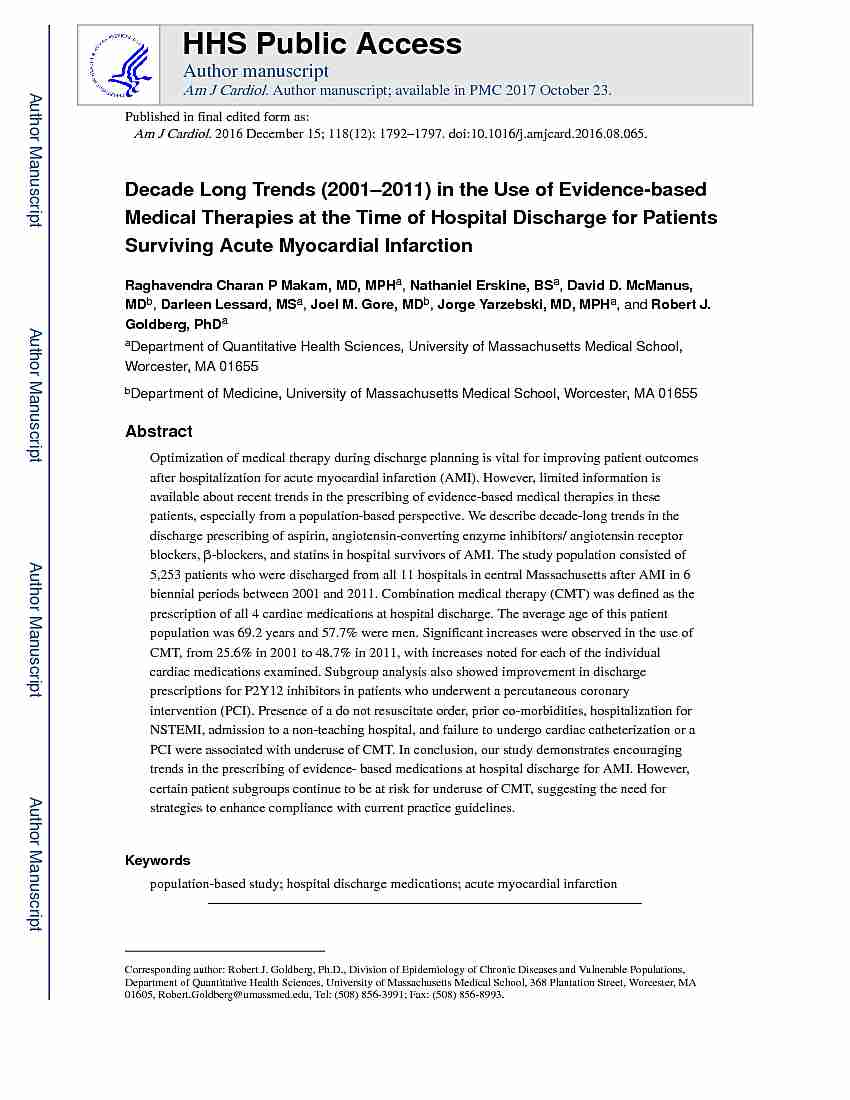 Author Manuscript

Author Manuscript

Author Manuscript

Author Manuscript

HHS Public Access

Author manuscript

Am J Cardiol. Author manuscript; available in PMC 2017 October 23.

Published in final edited form as:

Am J Cardiol. 2016 December 15; 118(12): 1792–1797. doi:10.1016/j.amjcard.2016.08.065.

Decade Long Trends (2001–2011) in the Use of Evidence-based Medical Therapies at the Time of Hospital Discharge for Patients Surviving Acute Myocardial Infarction

Raghavendra Charan P Makam, MD, MPH$^a$, Nathaniel Erskine, BS$^a$, David D. McManus, MD$^b$, Darleen Lessard, MS$^a$, Joel M. Gore, MD$^b$, Jorge Yarzebski, MD, MPH$^a$, and Robert J. Goldberg, PhD$^a$

$^a$Department of Quantitative Health Sciences, University of Massachusetts Medical School, Worcester, MA 01655

$^b$Department of Medicine, University of Massachusetts Medical School, Worcester, MA 01655

Abstract

Optimization of medical therapy during discharge planning is vital for improving patient outcomes after hospitalization for acute myocardial infarction (AMI). However, limited information is available about recent trends in the prescribing of evidence-based medical therapies in these patients, especially from a population-based perspective. We describe decade-long trends in the discharge prescribing of aspirin, angiotensin-converting enzyme inhibitors/ angiotensin receptor blockers, β-blockers, and statins in hospital survivors of AMI. The study population consisted of 5,253 patients who were discharged from all 11 hospitals in central Massachusetts after AMI in 6 biennial periods between 2001 and 2011. Combination medical therapy (CMT) was defined as the prescription of all 4 cardiac medications at hospital discharge. The average age of this patient population was 69.2 years and 57.7% were men. Significant increases were observed in the use of CMT, from 25.6% in 2001 to 48.7% in 2011, with increases noted for each of the individual cardiac medications examined. Subgroup analysis also showed improvement in discharge prescriptions for P2Y12 inhibitors in patients who underwent a percutaneous coronary intervention (PCI). Presence of a do not resuscitate order, prior co-morbidities, hospitalization for NSTEMI, admission to a non-teaching hospital, and failure to undergo cardiac catheterization or a PCI were associated with underuse of CMT. In conclusion, our study demonstrates encouraging trends in the prescribing of evidence- based medications at hospital discharge for AMI. However, certain patient subgroups continue to be at risk for underuse of CMT, suggesting the need for strategies to enhance compliance with current practice guidelines.

Keywords

population-based study; hospital discharge medications; acute myocardial infarction

Corresponding author: Robert J. Goldberg, Ph.D., Division of Epidemiology of Chronic Diseases and Vulnerable Populations, Department of Quantitative Health Sciences, University of Massachusetts Medical School, 368 Plantation Street, Worcester, MA 01605, Robert.Goldberg@umassmed.edu, Tel: (508) 856-3991; Fax: (508) 856-8993.